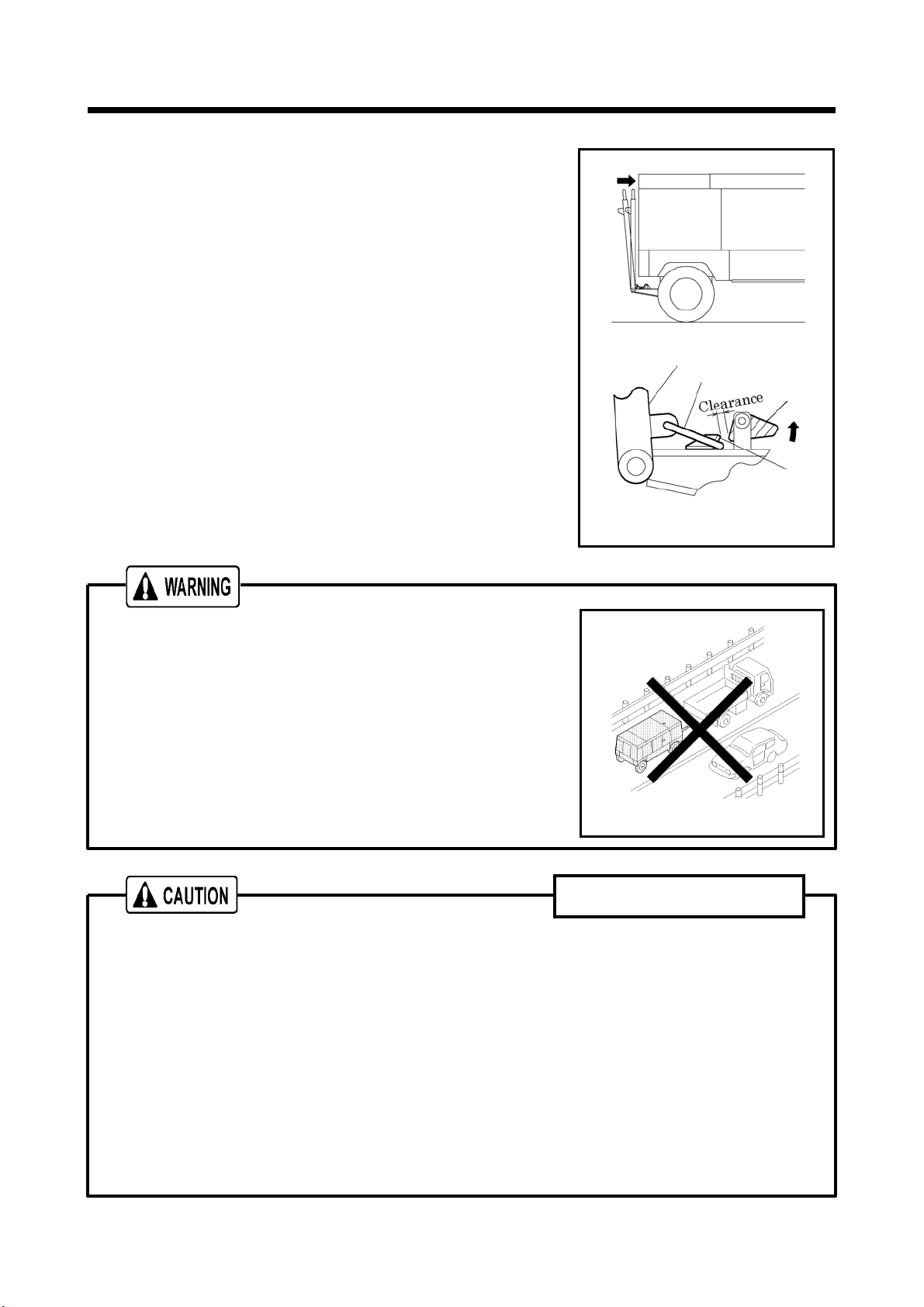 Clearance

WARNING

CAUTION